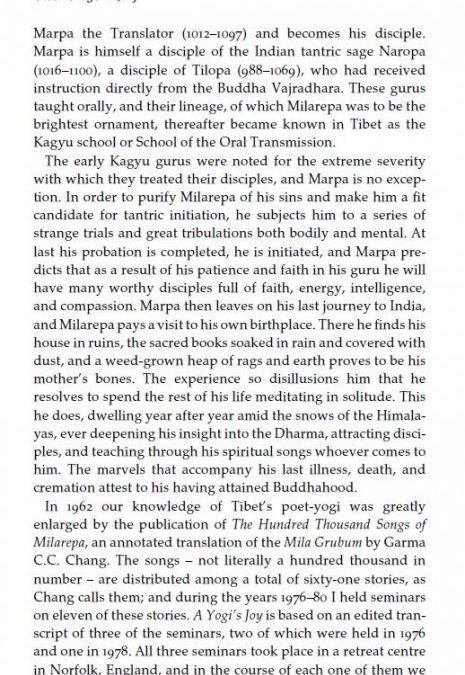 Marpa the Translator (1012–1097) and becomes his disciple. Marpa is himself a disciple of the Indian tantric sage Naropa (1016–1100), a disciple of Tilopa (988–1069), who had received instruction directly from the Buddha Vajradhara. These gurus taught orally, and their lineage, of which Milarepa was to be the brightest ornament, thereafter became known in Tibet as the Kagyu school or School of the Oral Transmission.

The early Kagyu gurus were noted for the extreme severity with which they treated their disciples, and Marpa is no exception. In order to purify Milarepa of his sins and make him a fit candidate for tantric initiation, he subjects him to a series of strange trials and great tribulations both bodily and mental. At last his probation is completed, he is initiated, and Marpa predicts that as a result of his patience and faith in his guru he will have many worthy disciples full of faith, energy, intelligence, and compassion. Marpa then leaves on his last journey to India, and Milarepa pays a visit to his own birthplace. There he finds his house in ruins, the sacred books soaked in rain and covered with dust, and a weed-grown heap of rags and earth proves to be his mother's bones. The experience so disillusions him that he resolves to spend the rest of his life meditating in solitude. This he does, dwelling year after year amid the snows of the Himalayas, ever deepening his insight into the Dharma, attracting disciples, and teaching through his spiritual songs whoever comes to him. The marvels that accompany his last illness, death, and cremation attest to his having attained Buddhahood.

In 1962 our knowledge of Tibet's poet-yogi was greatly enlarged by the publication of The Hundred Thousand Songs of Milarepa, an annotated translation of the Mila Grubum by Garma C.C. Chang. The songs – not literally a hundred thousand in number – are distributed among a total of sixty-one stories, as Chang calls them; and during the years 1976–80 I held seminars on eleven of these stories. A Yogi's Joy is based on an edited transcript of three of the seminars, two of which were held in 1976 and one in 1978. All three seminars took place in a retreat centre in Norfolk, England, and in the course of each one of them we